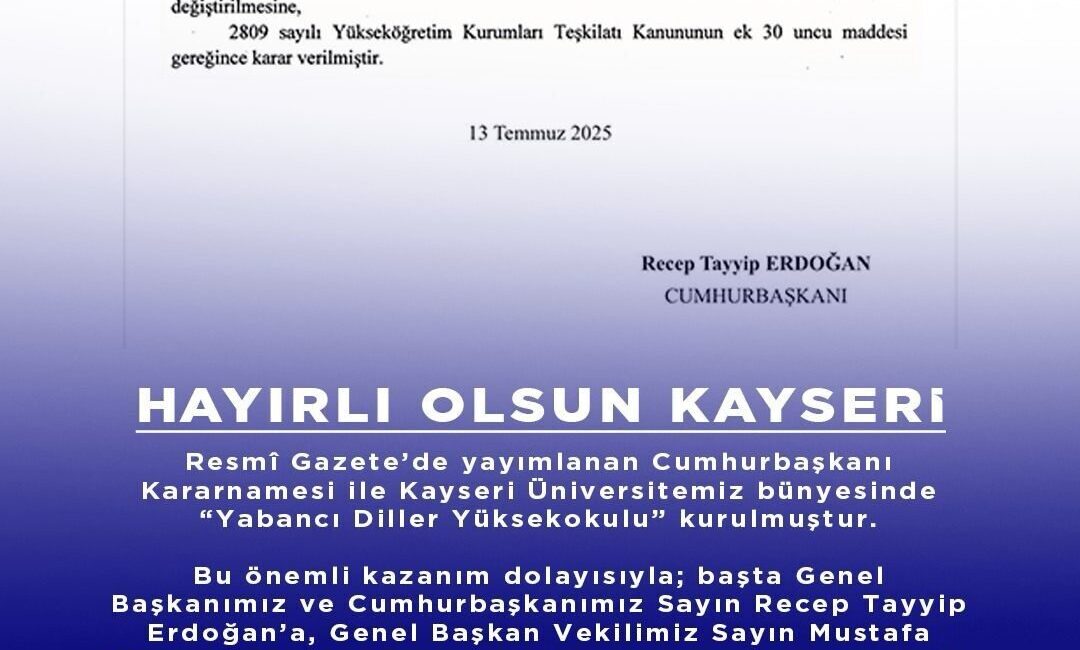 değiştirilmesine,

2809 sayılı Yükseköğretim Kurumları Teşkilatı Kanununun ek 30 uncu maddesi gereğince karar verilmiştir.

13 Temmuz 2025

Recep Tayyip ERDOĞAN
CUMHURBAŞKANI

HAYIRLI OLSUN KAYSERİ

Resmî Gazete'de yayımlanan Cumhurbaşkanı Kararnamesi ile Kayseri Üniversitemiz bünyesinde "Yabancı Diller Yüksekokulu" kurulmuştur.

Bu önemli kazanım dolayısıyla; başta Genel Başkanımız ve Cumhurbaşkanımız Sayın Recep Tayyip Erdoğan'a, Genel Başkan Vekilimiz Sayın Mustafa